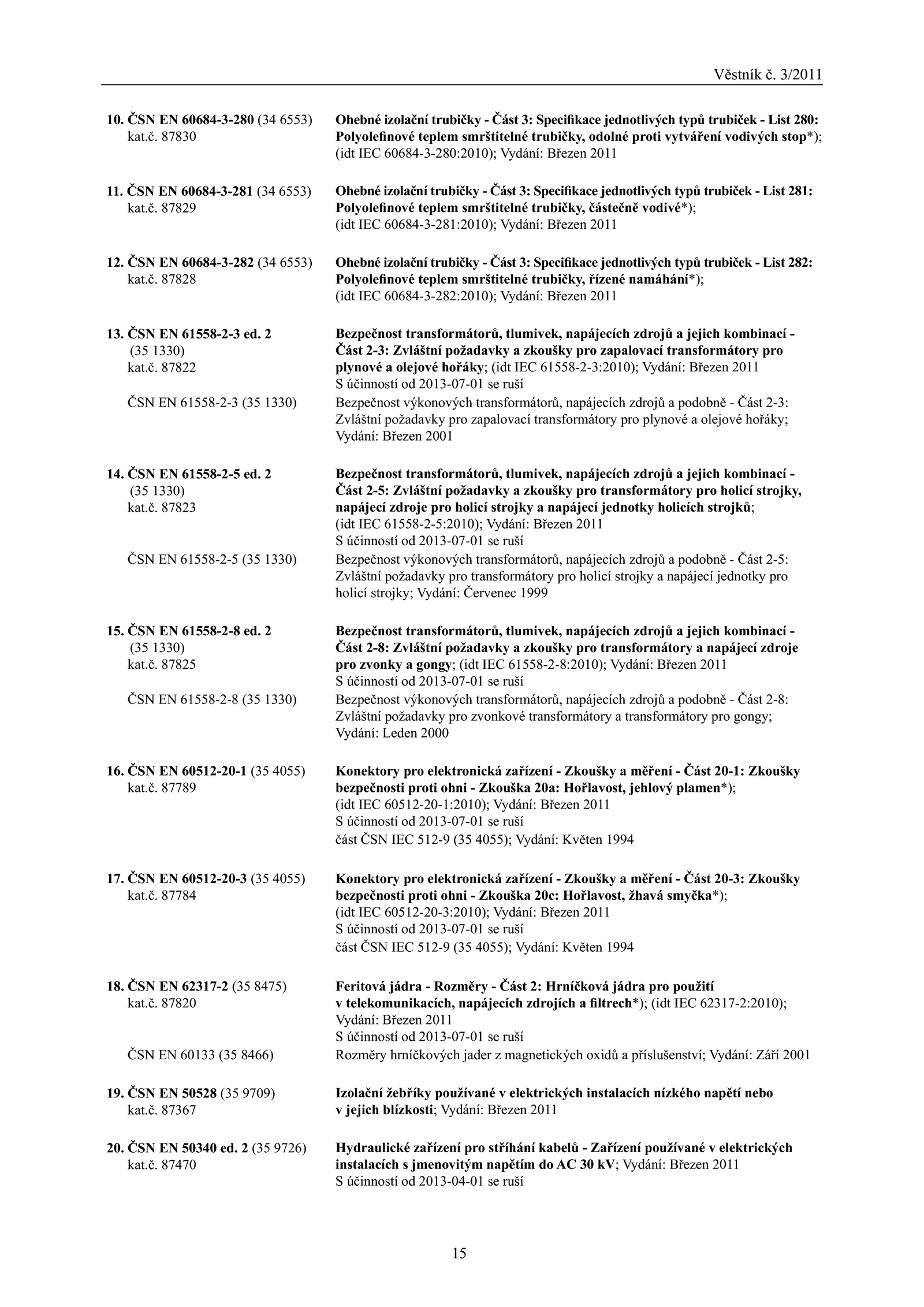 Věstník č. 3/2011

10. ČSN EN 60684-3-280 (34 6553) kat.č. 87830
Ohebné izolační trubičky - Část 3: Specifikace jednotlivých typů trubiček - List 280: Polyolefinové teplem smrštitelné trubičky, odolné proti vytváření vodivých stop*); (idt IEC 60684-3-280:2010); Vydání: Březen 2011

11. ČSN EN 60684-3-281 (34 6553) kat.č. 87829
Ohebné izolační trubičky - Část 3: Specifikace jednotlivých typů trubiček - List 281: Polyolefinové teplem smrštitelné trubičky, částečně vodivé*); (idt IEC 60684-3-281:2010); Vydání: Březen 2011

12. ČSN EN 60684-3-282 (34 6553) kat.č. 87828
Ohebné izolační trubičky - Část 3: Specifikace jednotlivých typů trubiček - List 282: Polyolefinové teplem smrštitelné trubičky, řízené namáhání*); (idt IEC 60684-3-282:2010); Vydání: Březen 2011

13. ČSN EN 61558-2-3 ed. 2 (35 1330) kat.č. 87822
Bezpečnost transformátorů, tlumivek, napájecích zdrojů a jejich kombinací - Část 2-3: Zvláštní požadavky a zkoušky pro zapalovací transformátory pro plynové a olejové hořáky; (idt IEC 61558-2-3:2010); Vydání: Březen 2011
S účinností od 2013-07-01 se ruší

ČSN EN 61558-2-3 (35 1330)
Bezpečnost výkonových transformátorů, napájecích zdrojů a podobně - Část 2-3: Zvláštní požadavky pro zapalovací transformátory pro plynové a olejové hořáky; Vydání: Březen 2001

14. ČSN EN 61558-2-5 ed. 2 (35 1330) kat.č. 87823
Bezpečnost transformátorů, tlumivek, napájecích zdrojů a jejich kombinací - Část 2-5: Zvláštní požadavky a zkoušky pro transformátory pro holicí strojky, napájecí zdroje pro holicí strojky a napájecí jednotky holicích strojků; (idt IEC 61558-2-5:2010); Vydání: Březen 2011
S účinností od 2013-07-01 se ruší

ČSN EN 61558-2-5 (35 1330)
Bezpečnost výkonových transformátorů, napájecích zdrojů a podobně - Část 2-5: Zvláštní požadavky pro transformátory pro holicí strojky a napájecí jednotky pro holicí strojky; Vydání: Červenec 1999

15. ČSN EN 61558-2-8 ed. 2 (35 1330) kat.č. 87825
Bezpečnost transformátorů, tlumivek, napájecích zdrojů a jejich kombinací - Část 2-8: Zvláštní požadavky a zkoušky pro transformátory a napájecí zdroje pro zvonky a gongy; (idt IEC 61558-2-8:2010); Vydání: Březen 2011
S účinností od 2013-07-01 se ruší

ČSN EN 61558-2-8 (35 1330)
Bezpečnost výkonových transformátorů, napájecích zdrojů a podobně - Část 2-8: Zvláštní požadavky pro zvonkové transformátory a transformátory pro gongy; Vydání: Leden 2000

16. ČSN EN 60512-20-1 (35 4055) kat.č. 87789
Konektory pro elektronická zařízení - Zkoušky a měření - Část 20-1: Zkoušky bezpečnosti proti ohni - Zkouška 20a: Hořlavost, jehlový plamen*); (idt IEC 60512-20-1:2010); Vydání: Březen 2011
S účinností od 2013-07-01 se ruší
část ČSN IEC 512-9 (35 4055); Vydání: Květen 1994

17. ČSN EN 60512-20-3 (35 4055) kat.č. 87784
Konektory pro elektronická zařízení - Zkoušky a měření - Část 20-3: Zkoušky bezpečnosti proti ohni - Zkouška 20c: Hořlavost, žhavá smyčka*); (idt IEC 60512-20-3:2010); Vydání: Březen 2011
S účinností od 2013-07-01 se ruší
část ČSN IEC 512-9 (35 4055); Vydání: Květen 1994

18. ČSN EN 62317-2 (35 8475) kat.č. 87820
Feritová jádra - Rozměry - Část 2: Hrníčková jádra pro použití v telekomunikacích, napájecích zdrojích a filtrech*); (idt IEC 62317-2:2010); Vydání: Březen 2011
S účinností od 2013-07-01 se ruší

ČSN EN 60133 (35 8466)
Rozměry hrníčkových jader z magnetických oxidů a příslušenství; Vydání: Září 2001

19. ČSN EN 50528 (35 9709) kat.č. 87367
Izolační žebříky používané v elektrických instalacích nízkého napětí nebo v jejich blízkosti; Vydání: Březen 2011

20. ČSN EN 50340 ed. 2 (35 9726) kat.č. 87470
Hydraulické zařízení pro stříhání kabelů - Zařízení používané v elektrických instalacích s jmenovitým napětím do AC 30 kV; Vydání: Březen 2011
S účinností od 2013-04-01 se ruší

15